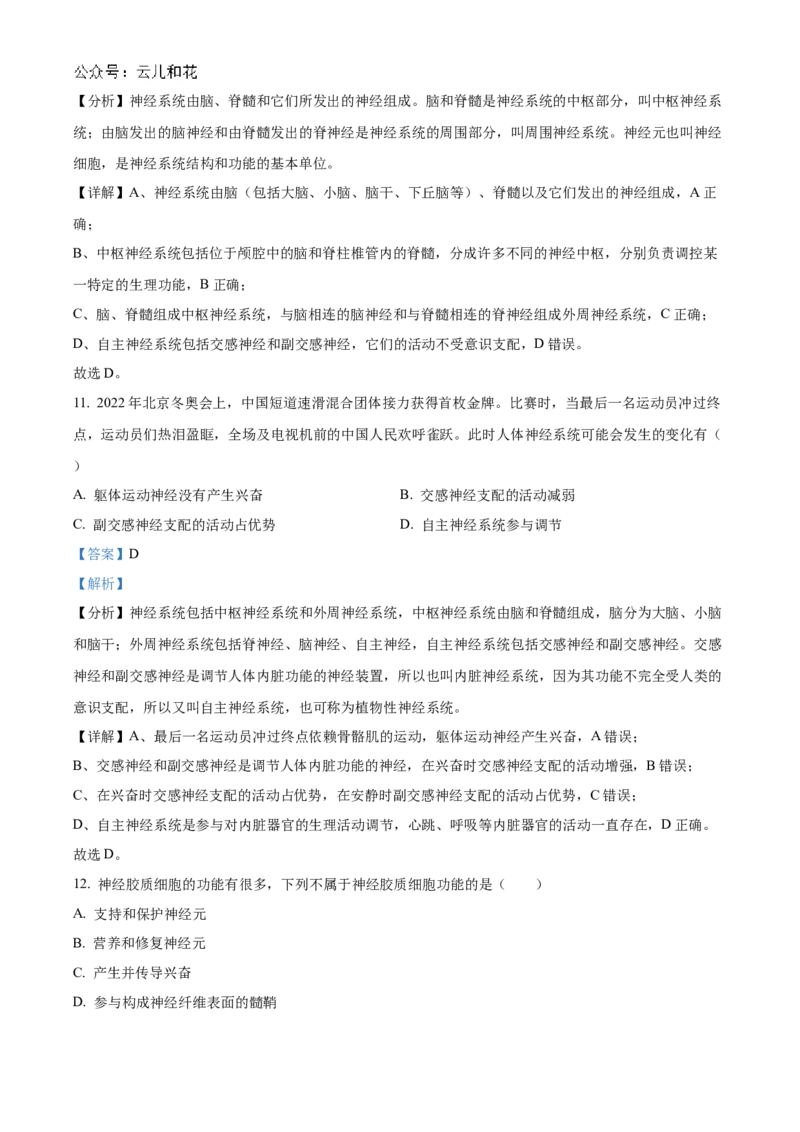 公众号：云儿和花

【分析】神经系统由脑、脊髓和它们所发出的神经组成。脑和脊髓是神经系统的中枢部分，叫中枢神经系统；由脑发出的脑神经和由脊髓发出的脊神经是神经系统的周围部分，叫周围神经系统。神经元也叫神经细胞，是神经系统结构和功能的基本单位。

【详解】A、神经系统由脑（包括大脑、小脑、脑干、下丘脑等）、脊髓以及它们发出的神经组成，A 正确；

B、中枢神经系统包括位于颅腔中的脑和脊柱椎管内的脊髓，分成许多不同的神经中枢，分别负责调控某一特定的生理功能，B 正确；

C、脑、脊髓组成中枢神经系统，与脑相连的脑神经和与脊髓相连的脊神经组成外周神经系统，C 正确；

D、自主神经系统包括交感神经和副交感神经，它们的活动不受意识支配，D 错误。

故选 D。

11. 2022 年北京冬奥会上，中国短道速滑混合团体接力获得首枚金牌。比赛时，当最后一名运动员冲过终点，运动员们热泪盈眶，全场及电视机前的中国人民欢呼雀跃。此时人体神经系统可能会发生的变化有（　）

A. 躯体运动神经没有产生兴奋

B. 交感神经支配的活动减弱

C. 副交感神经支配的活动占优势

D. 自主神经系统参与调节

【答案】D

【解析】

【分析】神经系统包括中枢神经系统和外周神经系统，中枢神经系统由脑和脊髓组成，脑分为大脑、小脑和脑干；外周神经系统包括脊神经、脑神经、自主神经，自主神经系统包括交感神经和副交感神经。交感神经和副交感神经是调节人体内脏功能的神经装置，所以也叫内脏神经系统，因为其功能不完全受人类的意识支配，所以又叫自主神经系统，也可称为植物性神经系统。

【详解】A、最后一名运动员冲过终点依赖骨骼肌的运动，躯体运动神经产生兴奋，A 错误；

B、交感神经和副交感神经是调节人体内脏功能的神经，在兴奋时交感神经支配的活动增强，B 错误；

C、在兴奋时交感神经支配的活动占优势，在安静时副交感神经支配的活动占优势，C 错误；

D、自主神经系统是参与对内脏器官的生理活动调节，心跳、呼吸等内脏器官的活动一直存在，D 正确。

故选 D。

12. 神经胶质细胞的功能有很多，下列不属于神经胶质细胞功能的是（　）

A. 支持和保护神经元

B. 营养和修复神经元

C. 产生并传导兴奋

D. 参与构成神经纤维表面的髓鞘